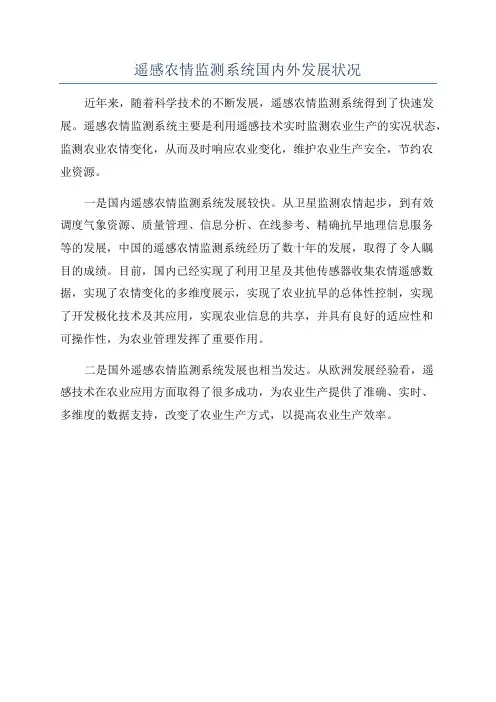 遥感农情监测系统国内外发展状况

近年来，随着科学技术的不断发展，遥感农情监测系统得到了快速发展。遥感农情监测系统主要是利用遥感技术实时监测农业生产的实况状态，监测农业农情变化，从而及时响应农业变化，维护农业生产安全，节约农业资源。

一是国内遥感农情监测系统发展较快。从卫星监测农情起步，到有效调度气象资源、质量管理、信息分析、在线参考、精确抗旱地理信息服务等的发展，中国的遥感农情监测系统经历了数十年的发展，取得了令人瞩目的成绩。目前，国内已经实现了利用卫星及其他传感器收集农情遥感数据，实现了农情变化的多维度展示，实现了农业抗旱的总体性控制，实现了开发极化技术及其应用，实现农业信息的共享，并具有良好的适应性和可操作性，为农业管理发挥了重要作用。

二是国外遥感农情监测系统发展也相当发达。从欧洲发展经验看，遥感技术在农业应用方面取得了很多成功，为农业生产提供了准确、实时、多维度的数据支持，改变了农业生产方式，以提高农业生产效率。